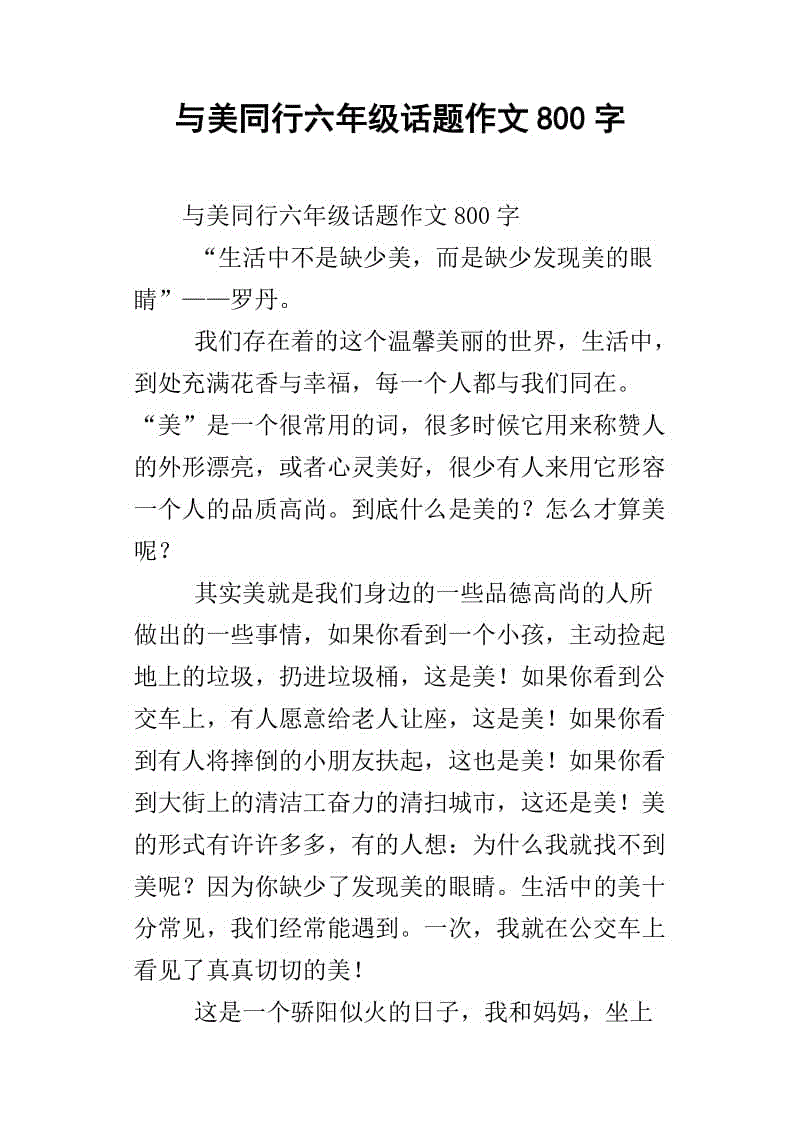 与美同行六年级话题作文 800 字

与美同行六年级话题作文 800 字

“生活中不是缺少美，而是缺少发现美的眼睛”——罗丹。

我们存在着的这个温馨美丽的世界，生活中，到处充满花香与幸福，每一个人都与我们同在。“美”是一个很常用的词，很多时候它用来称赞人的外形漂亮，或者心灵美好，很少有人来用它形容一个人的品质高尚。到底什么是美的？怎么才算美呢？

其实美就是我们身边的一些品德高尚的人所做出的一些事情，如果你看到一个小孩，主动捡起地上的垃圾，扔进垃圾桶，这是美！如果你看到公交车上，有人愿意给老人让座，这是美！如果你看到有人将摔倒的小朋友扶起，这也是美！如果你看到大街上的清洁工奋力的清扫城市，这还是美！美的形式有许许多多，有的人想：为什么我就找不到美呢？因为你缺少了发现美的眼睛。生活中的美十分常见，我们经常能遇到。一次，我就在公交车上看见了真真切切的美！

这是一个骄阳似火的日子，我和妈妈，坐上